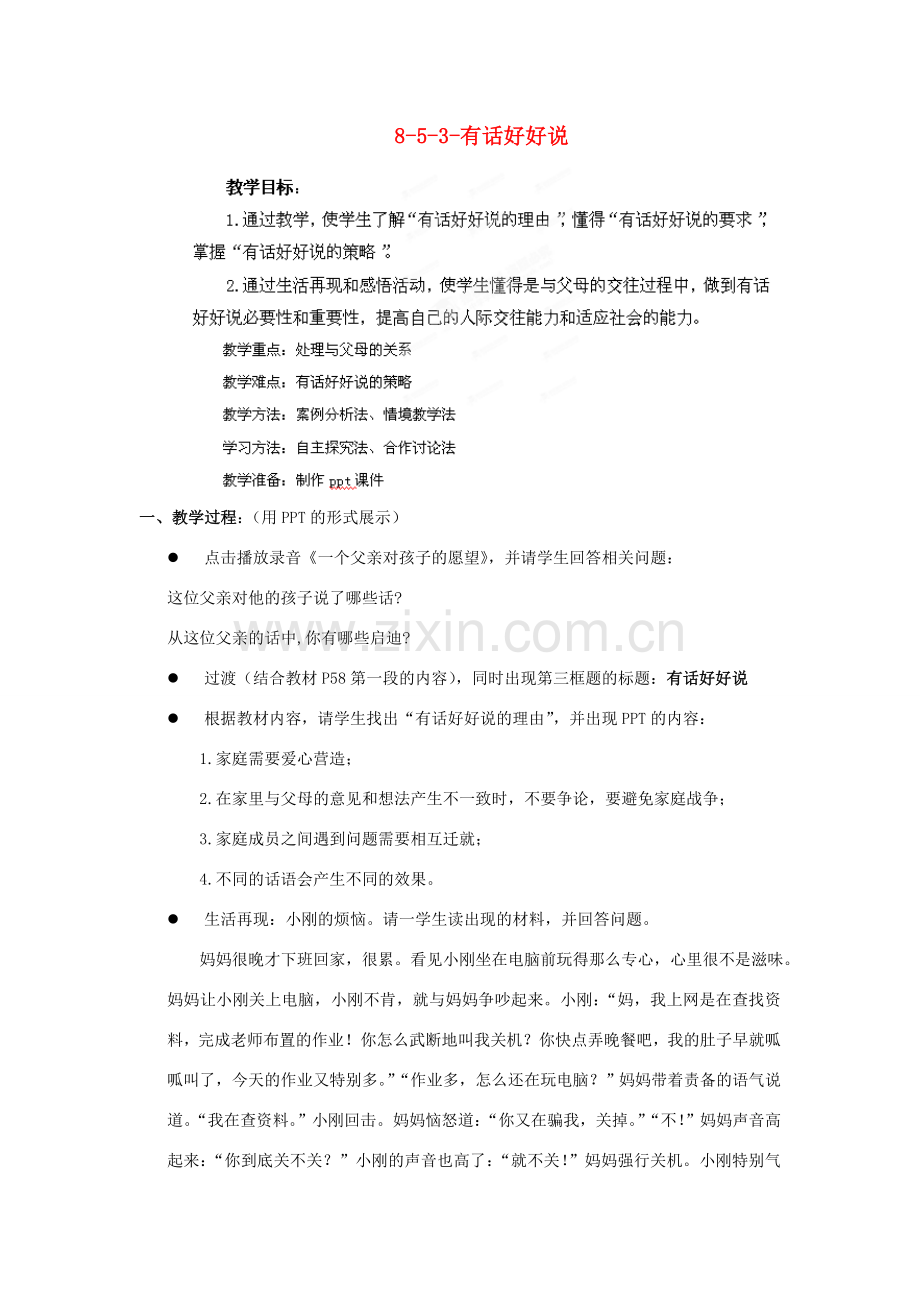 8-5-3-有话好好说

教学目标：

1.通过教学，使学生了解“有话好好说的理由”，懂得“有话好好说的要求”，掌握“有话好好说的策略”。

2.通过生活再现和感悟活动，使学生懂得是与父母的交往过程中，做到有话好好说必要性和重要性，提高自己的人际交往能力和适应社会的能力。

教学重点：处理与父母的关系

教学难点：有话好好说的策略

教学方法：案例分析法、情境教学法

学习方法：自主探究法、合作讨论法

教学准备：制作 ppt 课件

一、教学过程：（用 PPT 的形式展示）

● 点击播放录音《一个父亲对孩子的愿望》，并请学生回答相关问题：

这位父亲对他的孩子说了哪些话？

从这位父亲的话中，你有哪些启迪？

www.zixin.com.cn

● 过渡（结合教材 P58 第一段的内容），同时出现第三框题的标题：有话好好说

● 根据教材内容，请学生找出“有话好好说的理由”，并出现 PPT 的内容：

1.家庭需要爱心营造；

2.在家里与父母的意见和想法产生不一致时，不要争论，要避免家庭战争；

3.家庭成员之间遇到问题需要相互迁就；

4.不同的话语会产生不同的效果。

● 生活再现：小刚的烦恼。请一学生读出现的材料，并回答问题。

妈妈很晚才下班回家，很累。看见小刚坐在电脑前玩得那么专心，心里很不是滋味。妈妈让小刚关上电脑，小刚不肯，就与妈妈争吵起来。小刚：“妈，我上网是在查找资料，完成老师布置的作业！你怎么武断地叫我关机？你快点弄晚餐吧，我的肚子早就呱呱叫了，今天的作业又特别多。”“作业多，怎么还在玩电脑？”妈妈带着责备的语气说道。“我在查资料。”小刚回击。妈妈恼怒道：“你又在骗我，关掉。”“不！”妈妈声音高起来：“你到底关不关？”小刚的声音也高了：“就不关！”妈妈强行关机。小刚特别气